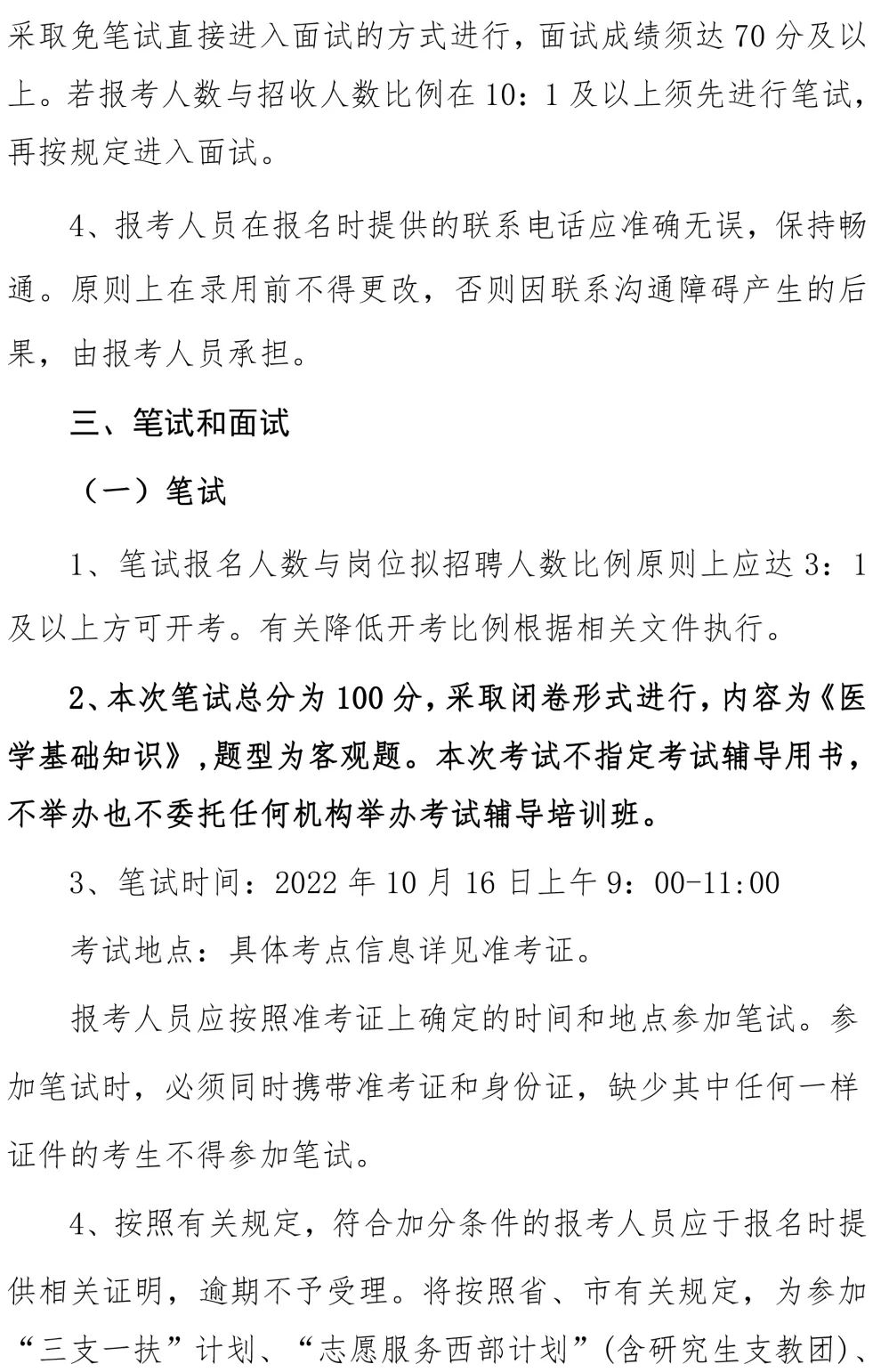 采取免笔试直接进入面试的方式进行，面试成绩须达 70 分及以上。若报考人数与招收人数比例在 10：1 及以上须先进行笔试，再按规定进入面试。

4、报考人员在报名时提供的联系电话应准确无误，保持畅通。原则上在录用前不得更改，否则因联系沟通障碍产生的后果，由报考人员承担。

三、笔试和面试

（一）笔试

1、笔试报名人数与岗位拟招聘人数比例原则上应达 3：1 及以上方可开考。有关降低开考比例根据相关文件执行。

2、本次笔试总分为 100 分，采取闭卷形式进行，内容为《医学基础知识》，题型为客观题。本次考试不指定考试辅导用书，不举办也不委托任何机构举办考试辅导培训班。

3、笔试时间：2022 年 10 月 16 日上午 9：00-11:00

考试地点：具体考点信息详见准考证。

报考人员应按照准考证上确定的时间和地点参加笔试。参加笔试时，必须同时携带准考证和身份证，缺少其中任何一样证件的考生不得参加笔试。

4、按照有关规定，符合加分条件的报考人员应于报名时提供相关证明，逾期不予受理。将按照省、市有关规定，为参加“三支一扶”计划、“志愿服务西部计划”(含研究生支教团)、